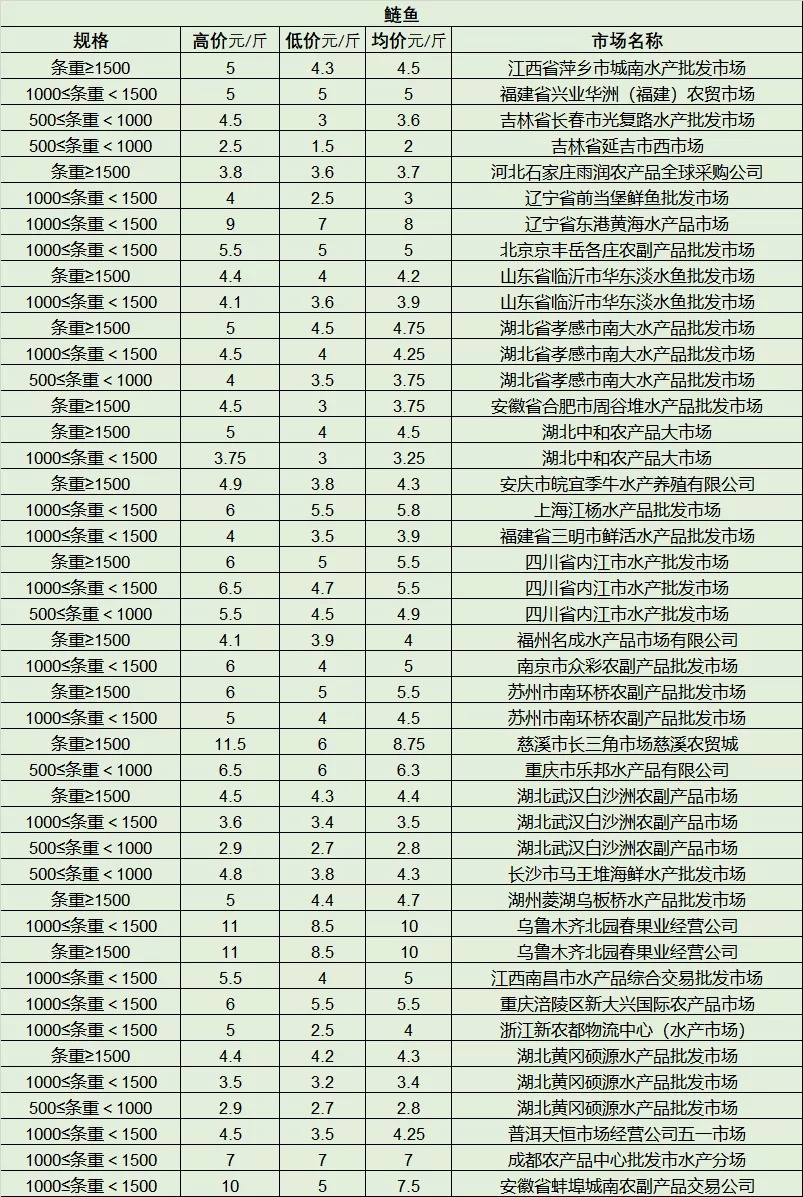 鲢鱼

| 规格 | 高价元/斤 | 低价元/斤 | 均价元/斤 | 市场名称 |
|---|---|---|---|---|
| 条重≥1500 | 5 | 4.3 | 4.5 | 江西省萍乡市城南水产批发市场 |
| 1000≤条重＜1500 | 5 | 5 | 5 | 福建省兴业华洲（福建）农贸市场 |
| 500≤条重＜1000 | 4.5 | 3 | 3.6 | 吉林省长春市光复路水产批发市场 |
| 500≤条重＜1000 | 2.5 | 1.5 | 2 | 吉林省延吉市西市场 |
| 条重≥1500 | 3.8 | 3.6 | 3.7 | 河北石家庄雨润农产品全球采购公司 |
| 1000≤条重＜1500 | 4 | 2.5 | 3 | 辽宁省前当堡鲜鱼批发市场 |
| 1000≤条重＜1500 | 9 | 7 | 8 | 辽宁省东港黄海水产品市场 |
| 1000≤条重＜1500 | 5.5 | 5 | 5 | 北京京丰岳各庄农副产品批发市场 |
| 条重≥1500 | 4.4 | 4 | 4.2 | 山东省临沂市华东淡水鱼批发市场 |
| 1000≤条重＜1500 | 4.1 | 3.6 | 3.9 | 山东省临沂市华东淡水鱼批发市场 |
| 条重≥1500 | 5 | 4.5 | 4.75 | 湖北省孝感市南大水产品批发市场 |
| 1000≤条重＜1500 | 4.5 | 4 | 4.25 | 湖北省孝感市南大水产品批发市场 |
| 500≤条重＜1000 | 4 | 3.5 | 3.75 | 湖北省孝感市南大水产品批发市场 |
| 条重≥1500 | 4.5 | 3 | 3.75 | 安徽省合肥市周谷堆水产品批发市场 |
| 条重≥1500 | 5 | 4 | 4.5 | 湖北中和农产品大市场 |
| 1000≤条重＜1500 | 3.75 | 3 | 3.25 | 湖北中和农产品大市场 |
| 条重≥1500 | 4.9 | 3.8 | 4.3 | 安庆市皖宜季牛水产养殖有限公司 |
| 1000≤条重＜1500 | 6 | 5.5 | 5.8 | 上海江杨水产品批发市场 |
| 1000≤条重＜1500 | 4 | 3.5 | 3.9 | 福建省三明市鲜活水产品批发市场 |
| 条重≥1500 | 6 | 5 | 5.5 | 四川省内江市水产批发市场 |
| 1000≤条重＜1500 | 6.5 | 4.7 | 5.5 | 四川省内江市水产批发市场 |
| 500≤条重＜1000 | 5.5 | 4.5 | 4.9 | 四川省内江市水产批发市场 |
| 条重≥1500 | 4.1 | 3.9 | 4 | 福州名成水产品市场有限公司 |
| 1000≤条重＜1500 | 6 | 4 | 5 | 南京市众彩农副产品批发市场 |
| 条重≥1500 | 6 | 5 | 5.5 | 苏州市南环桥农副产品批发市场 |
| 1000≤条重＜1500 | 5 | 4 | 4.5 | 苏州市南环桥农副产品批发市场 |
| 条重≥1500 | 11.5 | 6 | 8.75 | 慈溪市长三角市场慈溪农贸城 |
| 500≤条重＜1000 | 6.5 | 6 | 6.3 | 重庆市乐邦水产品有限公司 |
| 条重≥1500 | 4.5 | 4.3 | 4.4 | 湖北武汉白沙洲农副产品市场 |
| 1000≤条重＜1500 | 3.6 | 3.4 | 3.5 | 湖北武汉白沙洲农副产品市场 |
| 500≤条重＜1000 | 2.9 | 2.7 | 2.8 | 湖北武汉白沙洲农副产品市场 |
| 500≤条重＜1000 | 4.8 | 3.8 | 4.3 | 长沙市马王堆海鲜水产批发市场 |
| 条重≥1500 | 5 | 4.4 | 4.7 | 湖州菱湖乌板桥水产品批发市场 |
| 1000≤条重＜1500 | 11 | 8.5 | 10 | 乌鲁木齐北园春果业经营公司 |
| 条重≥1500 | 11 | 8.5 | 10 | 乌鲁木齐北园春果业经营公司 |
| 1000≤条重＜1500 | 5.5 | 4 | 5 | 江西南昌市水产品综合交易批发市场 |
| 1000≤条重＜1500 | 6 | 5.5 | 5.5 | 重庆涪陵区新大兴国际农产品市场 |
| 1000≤条重＜1500 | 5 | 2.5 | 4 | 浙江新农都物流中心（水产市场） |
| 条重≥1500 | 4.4 | 4.2 | 4.3 | 湖北黄冈硕源水产品批发市场 |
| 1000≤条重＜1500 | 3.5 | 3.2 | 3.4 | 湖北黄冈硕源水产品批发市场 |
| 500≤条重＜1000 | 2.9 | 2.7 | 2.8 | 湖北黄冈硕源水产品批发市场 |
| 1000≤条重＜1500 | 4.5 | 3.5 | 4.25 | 普洱天恒市场经营公司五一市场 |
| 1000≤条重＜1500 | 7 | 7 | 7 | 成都农产品中心批发市水产分场 |
| 1000≤条重＜1500 | 10 | 5 | 7.5 | 安徽省蚌埠城南农副产品交易公司 |